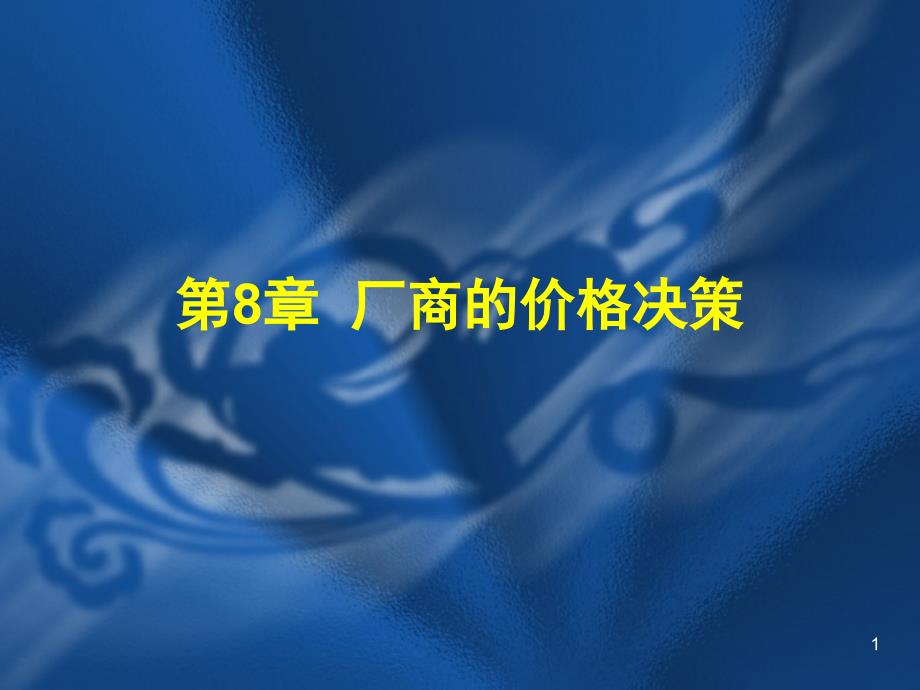 第8章 厂商的价格决策

1